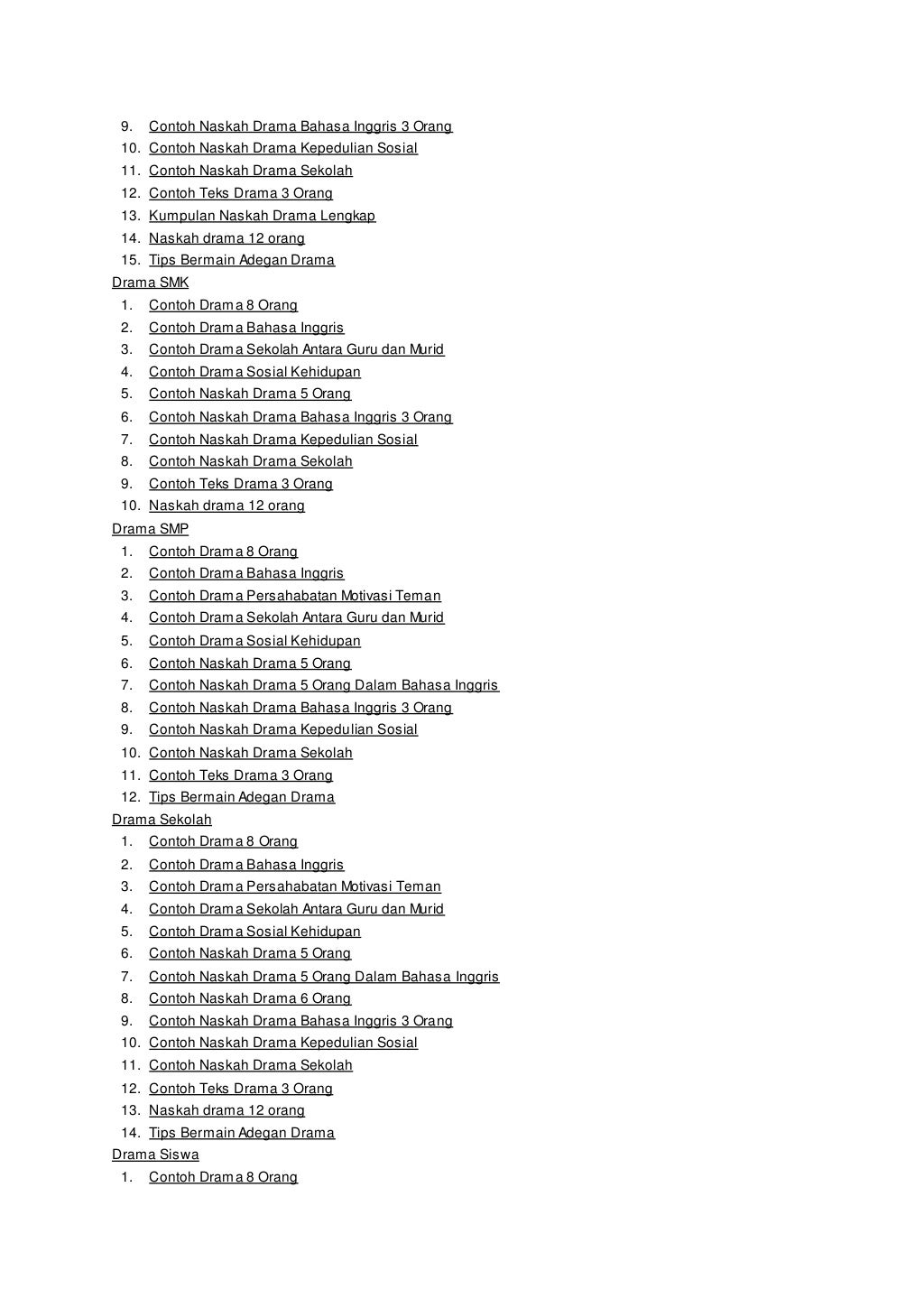 9. Contoh Naskah Drama Bahasa Inggris 3 Orang
10. Contoh Naskah Drama Kepedulian Sosial
11. Contoh Naskah Drama Sekolah
12. Contoh Teks Drama 3 Orang
13. Kumpulan Naskah Drama Lengkap
14. Naskah drama 12 orang
15. Tips Bermain Adegan Drama

Drama SMK

1. Contoh Drama 8 Orang
2. Contoh Drama Bahasa Inggris
3. Contoh Drama Sekolah Antara Guru dan Murid
4. Contoh Drama Sosial Kehidupan
5. Contoh Naskah Drama 5 Orang
6. Contoh Naskah Drama Bahasa Inggris 3 Orang
7. Contoh Naskah Drama Kepedulian Sosial
8. Contoh Naskah Drama Sekolah
9. Contoh Teks Drama 3 Orang
10. Naskah drama 12 orang

Drama SMP

1. Contoh Drama 8 Orang
2. Contoh Drama Bahasa Inggris
3. Contoh Drama Persahabatan Motivasi Teman
4. Contoh Drama Sekolah Antara Guru dan Murid
5. Contoh Drama Sosial Kehidupan
6. Contoh Naskah Drama 5 Orang
7. Contoh Naskah Drama 5 Orang Dalam Bahasa Inggris
8. Contoh Naskah Drama Bahasa Inggris 3 Orang
9. Contoh Naskah Drama Kepedulian Sosial
10. Contoh Naskah Drama Sekolah
11. Contoh Teks Drama 3 Orang
12. Tips Bermain Adegan Drama

Drama Sekolah

1. Contoh Drama 8 Orang
2. Contoh Drama Bahasa Inggris
3. Contoh Drama Persahabatan Motivasi Teman
4. Contoh Drama Sekolah Antara Guru dan Murid
5. Contoh Drama Sosial Kehidupan
6. Contoh Naskah Drama 5 Orang
7. Contoh Naskah Drama 5 Orang Dalam Bahasa Inggris
8. Contoh Naskah Drama 6 Orang
9. Contoh Naskah Drama Bahasa Inggris 3 Orang
10. Contoh Naskah Drama Kepedulian Sosial
11. Contoh Naskah Drama Sekolah
12. Contoh Teks Drama 3 Orang
13. Naskah drama 12 orang
14. Tips Bermain Adegan Drama

Drama Siswa

1. Contoh Drama 8 Orang